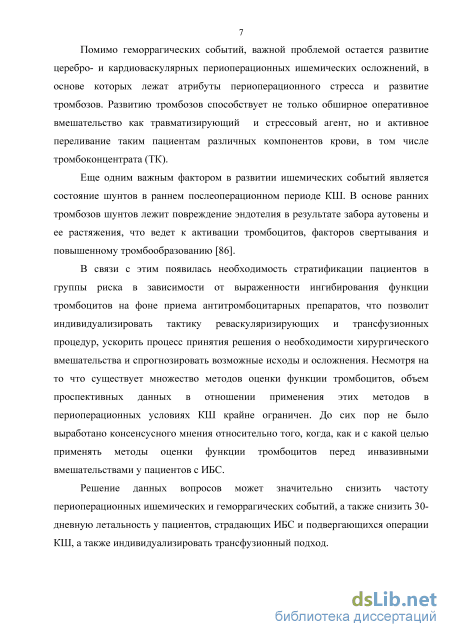 7

Помимо геморрагических событий, важной проблемой остается развитие церебро- и кардиоваскулярных периоперационных ишемических осложнений, в основе которых лежат атрибуты периоперационного стресса и развитие тромбозов. Развитию тромбозов способствует не только обширное оперативное вмешательство как травматизирующий и стрессовый агент, но и активное переливание таким пациентам различных компонентов крови, в том числе тромбоконцентрата (ТК).

Еще одним важным фактором в развитии ишемических событий является состояние шунтов в раннем послеоперационном периоде КШ. В основе ранних тромбозов шунтов лежит повреждение эндотелия в результате забора аутовены и ее растяжения, что ведет к активации тромбоцитов, факторов свертывания и повышенному тромбообразованию [86].

В связи с этим появилась необходимость стратификации пациентов в группы риска в зависимости от выраженности ингибирования функции тромбоцитов на фоне приема антитромбоцитарных препаратов, что позволит индивидуализировать тактику реваскуляризирующих и трансфузионных процедур, ускорить процесс принятия решения о необходимости хирургического вмешательства и спрогнозировать возможные исходы и осложнения. Несмотря на то что существует множество методов оценки функции тромбоцитов, объем проспективных данных в отношении применения этих методов в периоперационных условиях КШ крайне ограничен. До сих пор не было выработано консенсусного мнения относительно того, когда, как и с какой целью применять методы оценки функции тромбоцитов перед инвазивными вмешательствами у пациентов с ИБС.

Решение данных вопросов может значительно снизить частоту периоперационных ишемических и геморрагических событий, а также снизить 30-дневную летальность у пациентов, страдающих ИБС и подвергающихся операции КШ, а также индивидуализировать трансфузионный подход.

dsLib.net
библиотека диссертаций